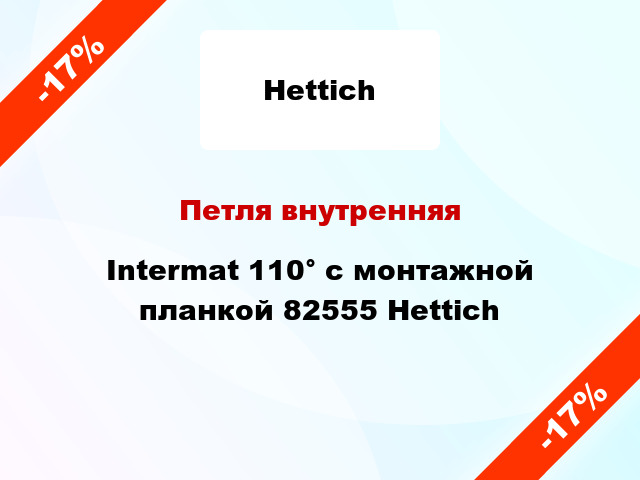 -17%

Hettich

Петля внутренняя

Intermat 110° с монтажной планкой 82555 Hettich

-17%